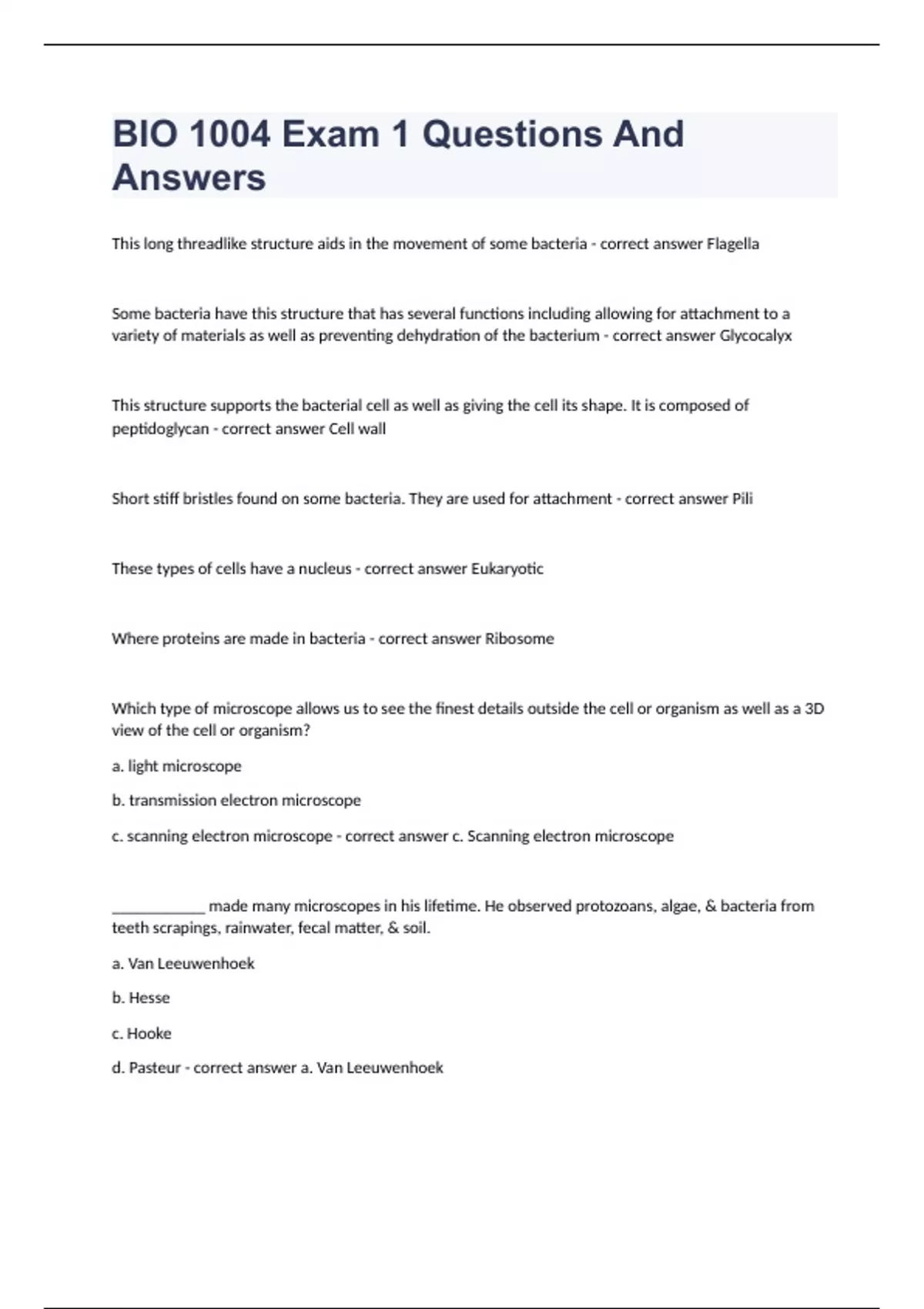 BIO 1004 Exam 1 Questions And Answers

This long threadlike structure aids in the movement of some bacteria - correct answer Flagella

Some bacteria have this structure that has several functions including allowing for attachment to a variety of materials as well as preventing dehydration of the bacterium - correct answer Glycocalyx

This structure supports the bacterial cell as well as giving the cell its shape. It is composed of peptidoglycan - correct answer Cell wall

Short stiff bristles found on some bacteria. They are used for attachment - correct answer Pili

These types of cells have a nucleus - correct answer Eukaryotic

Where proteins are made in bacteria - correct answer Ribosome

Which type of microscope allows us to see the finest details outside the cell or organism as well as a 3D view of the cell or organism?

a. light microscope

b. transmission electron microscope

c. scanning electron microscope - correct answer c. Scanning electron microscope

____________ made many microscopes in his lifetime. He observed protozoans, algae, & bacteria from teeth scrapings, rainwater, fecal matter, & soil.

a. Van Leeuwenhoek

b. Hesse

c. Hooke

d. Pasteur - correct answer a. Van Leeuwenhoek